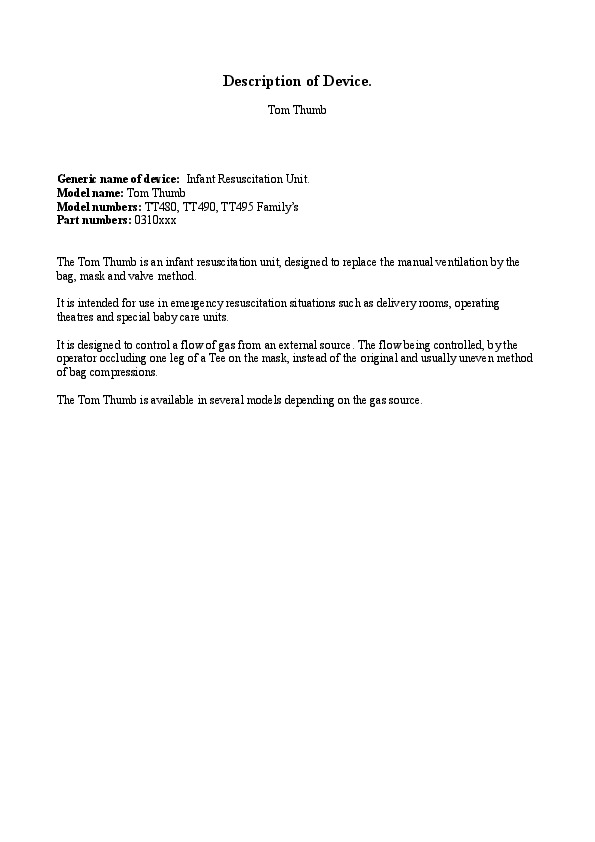 Description of Device.

Tom Thumb

Generic name of device: Infant Resuscitation Unit.
Model name: Tom Thumb
Model numbers: TT480, TT490, TT495 Family's
Part numbers: 0310xxx

The Tom Thumb is an infant resuscitation unit, designed to replace the manual ventilation by the bag, mask and valve method.

It is intended for use in emergency resuscitation situations such as delivery rooms, operating theatres and special baby care units.

It is designed to control a flow of gas from an external source. The flow being controlled, by the operator occluding one leg of a Tee on the mask, instead of the original and usually uneven method of bag compressions.

The Tom Thumb is available in several models depending on the gas source.